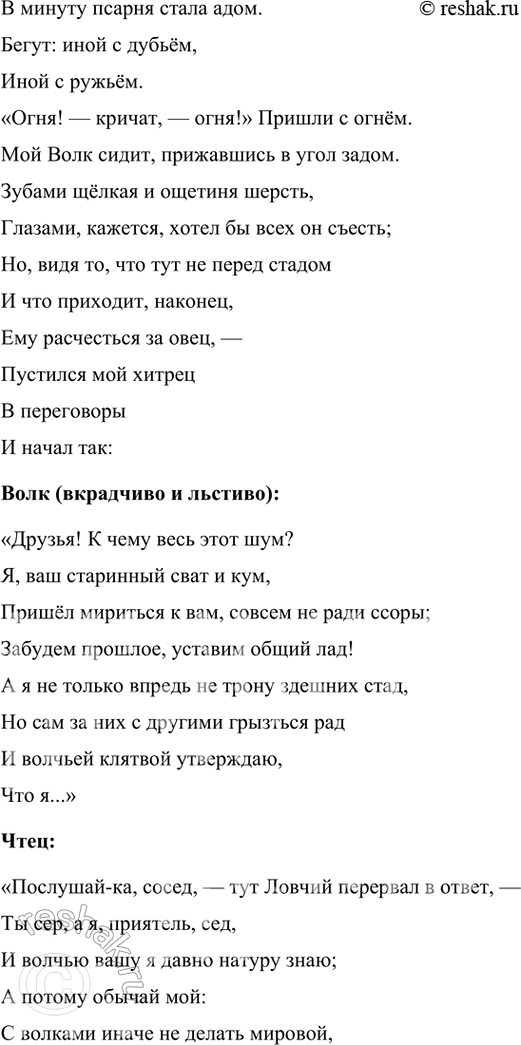 В минуту псарня стала адом. © reshak.ru

Бегут: иной с дубьём,

Иной с ружьём.

«Огня! — кричат, — огня!» Пришли с огнём.

Мой Волк сидит, прижавшись в угол задом.

Зубами щёлкая и ощетиня шерсть,

Глазами, кажется, хотел бы всех он съесть;

Но, видя то, что тут не перед стадом

И что приходит, наконец,

Ему расчесться за овец, —

Пустился мой хитрец

В переговоры

И начал так:

**Волк (вкрадчиво и льстиво):**

«Друзья! К чему весь этот шум?

Я, ваш старинный сват и кум,

Пришёл мириться к вам, совсем не ради ссоры;

Забудем прошлое, уставим общий лад!

А я не только впредь не трону здешних стад,

Но сам за них с другими грызться рад

И волчьей клятвой утверждаю,

Что я...»

**Чтец:**

«Послушай-ка, сосед, — тут Ловчий перервал в ответ, —

Ты сер, а я, приятель, сед,

И волчью вашу я давно натуру знаю;

А потому обычай мой:

С волками иначе не делать мировой,

reshak.ru